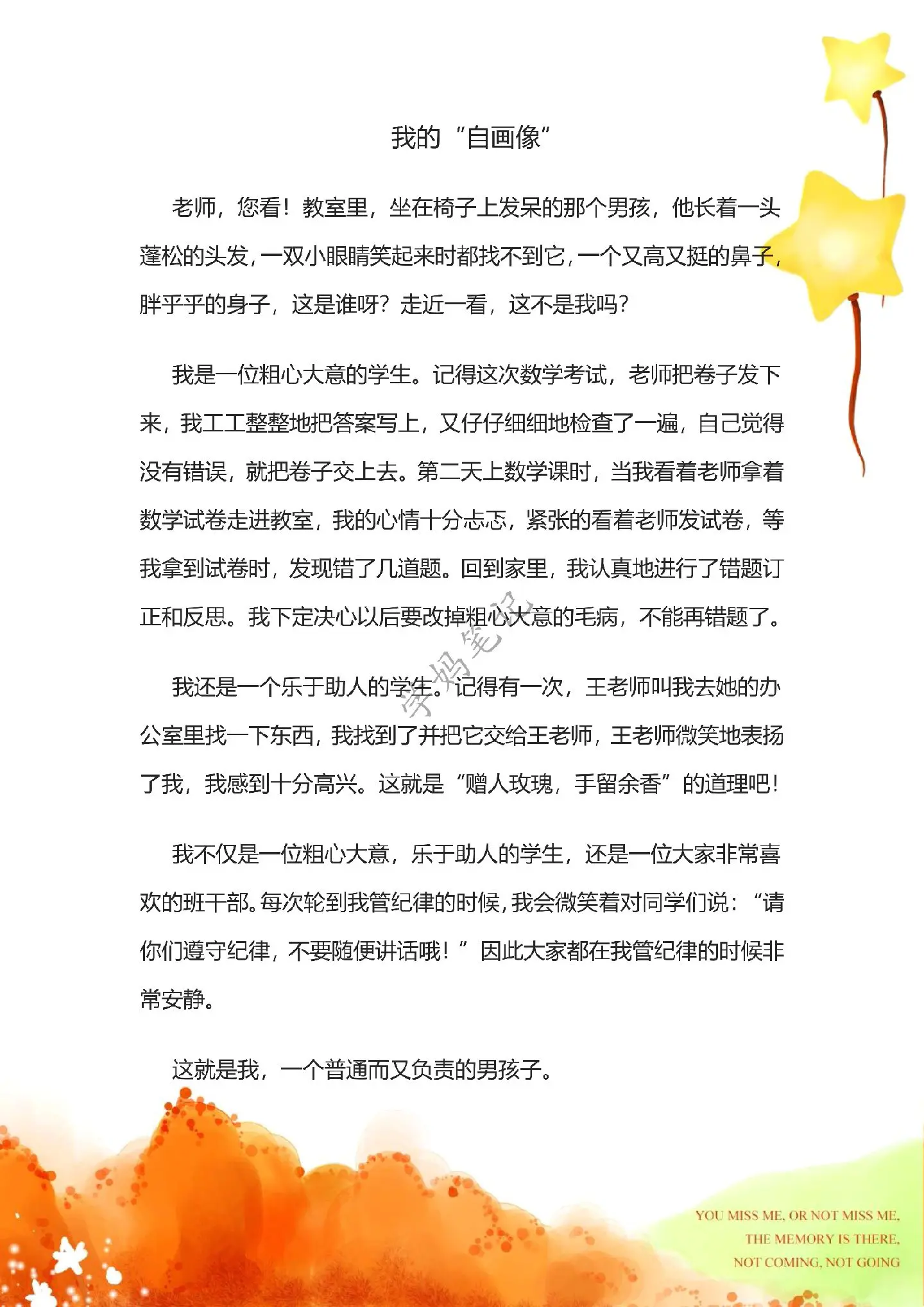 我的“自画像“

老师，您看！教室里，坐在椅子上发呆的那个男孩，他长着一头蓬松的头发，一双小眼睛笑起来时都找不到它，一个又高又挺的鼻子，胖乎乎的身子，这是谁呀？走近一看，这不是我吗？

我是一位粗心大意的学生。记得这次数学考试，老师把卷子发下来，我工工整整地把答案写上，又仔仔细细地检查了一遍，自己觉得没有错误，就把卷子交上去。第二天上数学课时，当我看着老师拿着数学试卷走进教室，我的心情十分忐忑，紧张的看着老师发试卷，等我拿到试卷时，发现错了几道题。回到家里，我认真地进行了错题订正和反思。我下定决心以后要改掉粗心大意的毛病，不能再错题了。

学妈笔记

我还是一个乐于助人的学生。记得有一次，王老师叫我去她的办公室里找一下东西，我找到了并把它交给王老师，王老师微笑地表扬了我，我感到十分高兴。这就是“赠人玫瑰，手留余香”的道理吧！

我不仅是一位粗心大意，乐于助人的学生，还是一位大家非常喜欢的班干部。每次轮到我管纪律的时候，我会微笑着对同学们说：“请你们遵守纪律，不要随便讲话哦！”因此大家都在我管纪律的时候非常安静。

这就是我，一个普通而又负责的男孩子。

YOU MISS ME, OR NOT MISS ME,
THE MEMORY IS THERE,
NOT COMING, NOT GOING